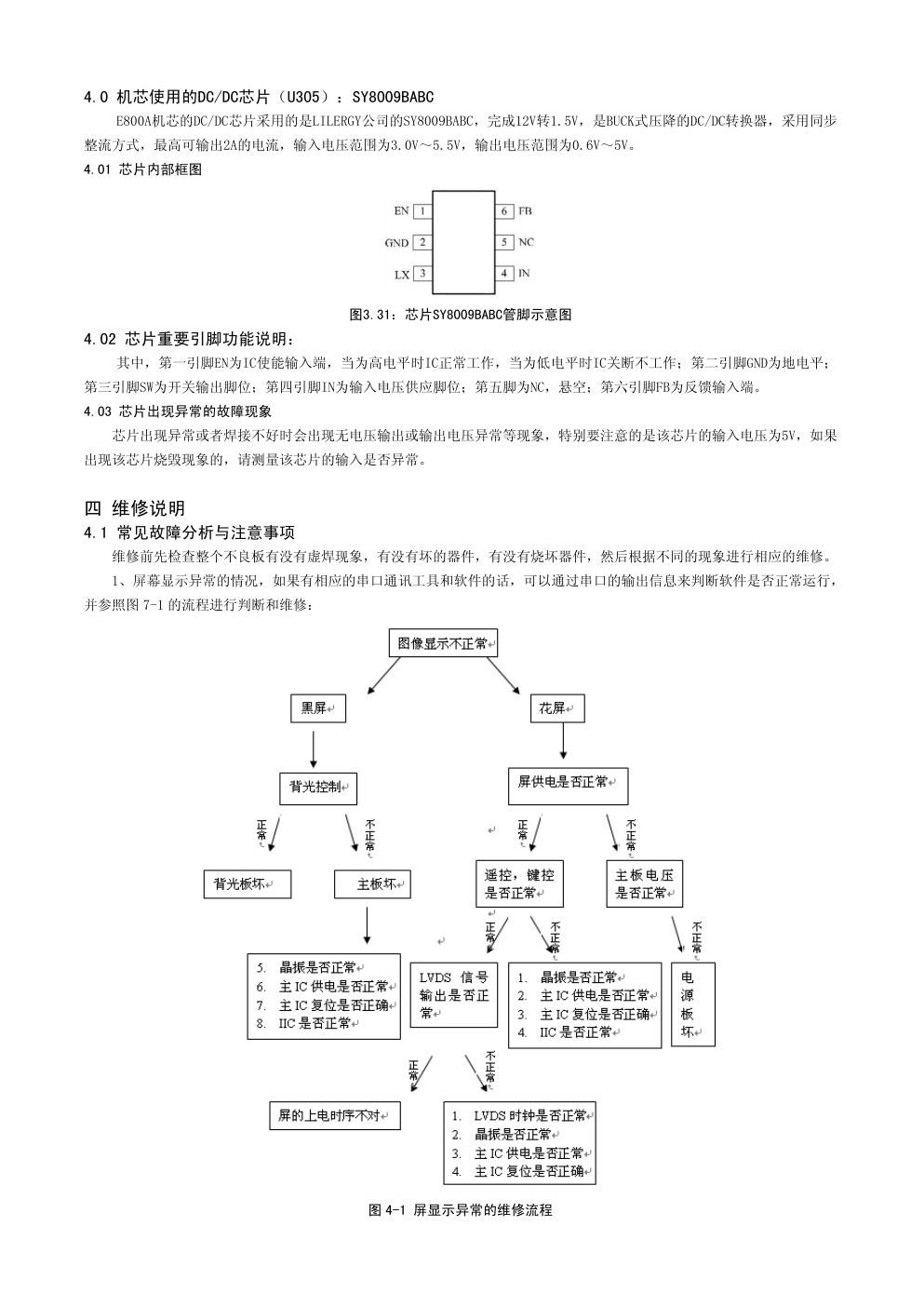 4.0 机芯使用的DC/DC芯片（U305）：SY8009BABC

E800A机芯的DC/DC芯片采用的是LILERGY公司的SY8009BABC，完成12V转1.5V，是BUCK式压降的DC/DC转换器，采用同步整流方式，最高可输出2A的电流，输入电压范围为3.0V～5.5V，输出电压范围为0.6V～5V。

4.01 芯片内部框图

EN 1
GND 2
LX 3
6 FB
5 NC
4 IN

图3.31：芯片SY8009BABC管脚示意图

4.02 芯片重要引脚功能说明：

其中，第一引脚EN为IC使能输入端，当为高电平时IC正常工作，当为低电平时IC关断不工作；第二引脚GND为地电平；第三引脚SW为开关输出脚位；第四引脚IN为输入电压供应脚位；第五脚为NC，悬空；第六引脚FB为反馈输入端。

4.03 芯片出现异常的故障现象

芯片出现异常或者焊接不好时会出现无电压输出或输出电压异常等现象，特别要注意的是该芯片的输入电压为5V，如果出现该芯片烧毁现象的，请测量该芯片的输入是否异常。

四 维修说明

4.1 常见故障分析与注意事项

维修前先检查整个不良板有没有虚焊现象，有没有坏的器件，有没有烧坏器件，然后根据不同的现象进行相应的维修。

1、屏幕显示异常的情况，如果有相应的串口通讯工具和软件的话，可以通过串口的输出信息来判断软件是否正常运行，并参照图 7-1 的流程进行判断和维修：

图像显示不正常
黑屏
花屏
背光控制
屏供电是否正常
正常
不正常
正常
不正常
背光板坏
主板坏
遥控，键控是否正常
主板电压是否正常
正常
不正常
不正常
5. 晶振是否正常
6. 主 IC 供电是否正常
7. 主 IC 复位是否正确
8. IIC 是否正常
LVDS 信号输出是否正常
1. 晶振是否正常
2. 主 IC 供电是否正常
3. 主 IC 复位是否正确
4. IIC 是否正常
电源板坏
正常
不正常
屏的上电时序不对
1. LVDS 时钟是否正常
2. 晶振是否正常
3. 主 IC 供电是否正常
4. 主 IC 复位是否正确

图 4-1 屏显示异常的维修流程